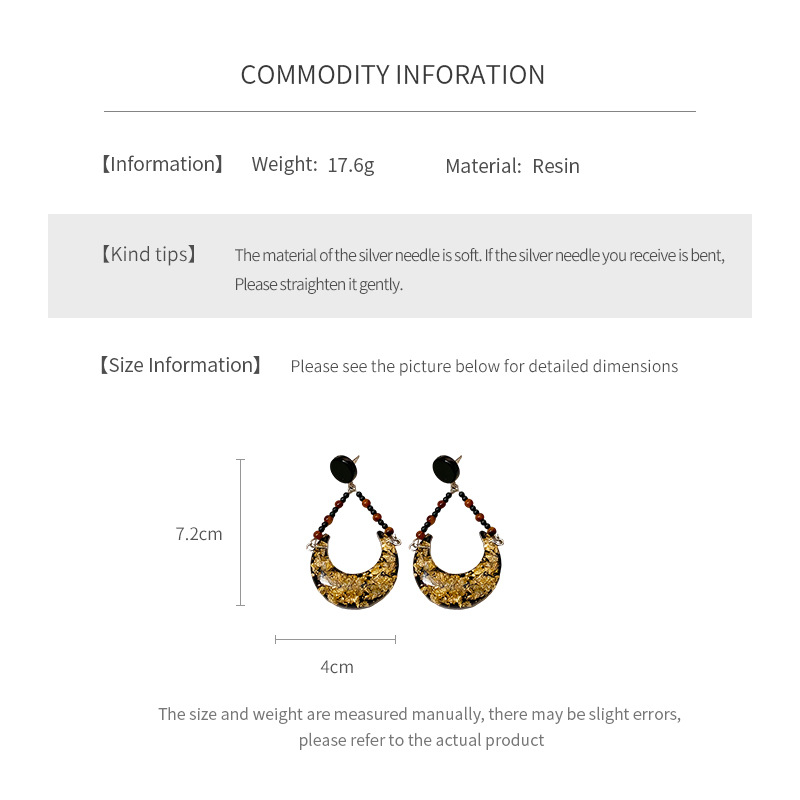 COMMODITY INFORATION

【Information】 Weight: 17.6g Material: Resin

【Kind tips】 The material of the silver needle is soft. If the silver needle you receive is bent, Please straighten it gently.

【Size Information】 Please see the picture below for detailed dimensions

7.2cm

4cm

The size and weight are measured manually, there may be slight errors, please refer to the actual product